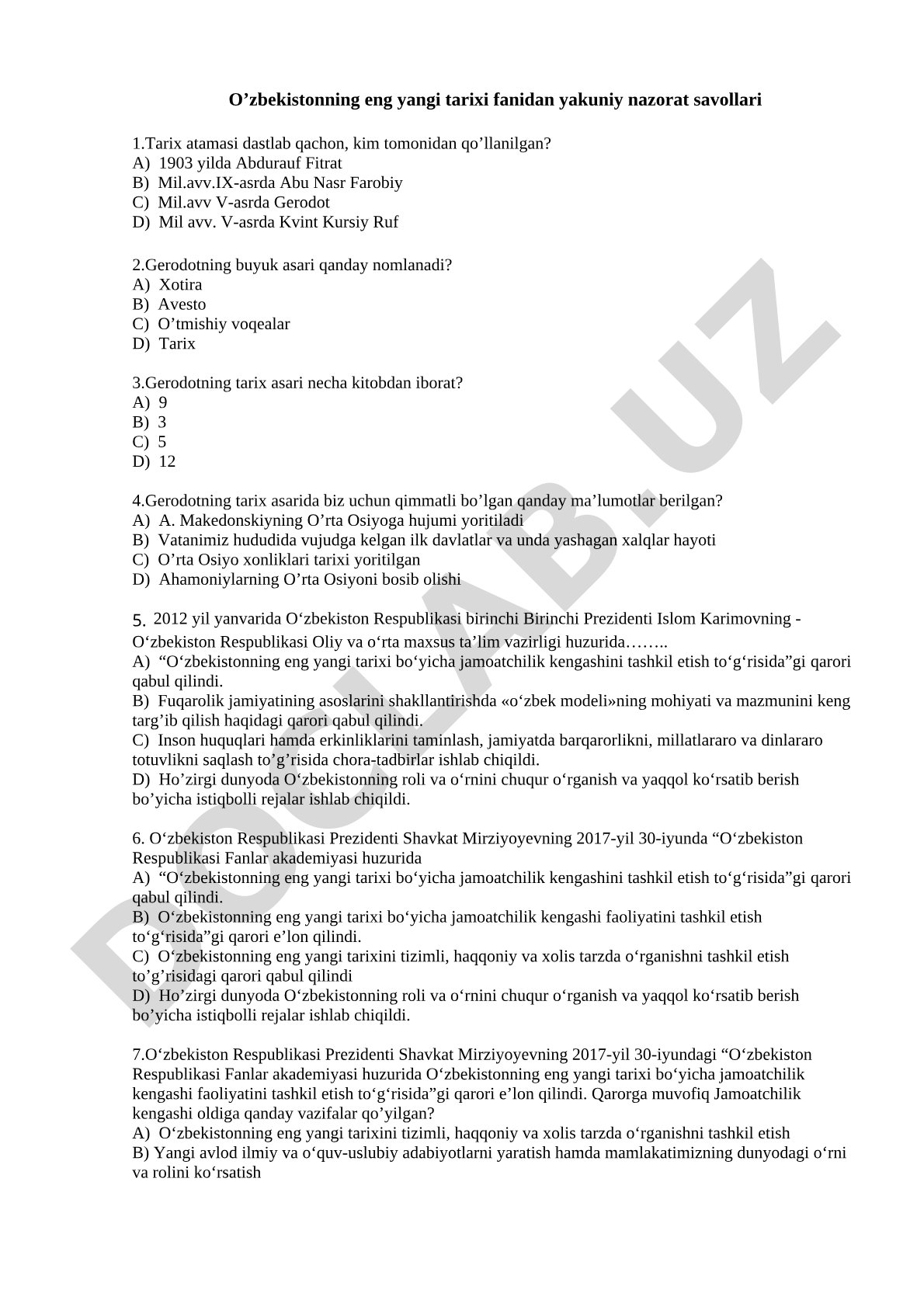 O’zbekistonning eng yangi tarixi fanidan yakuniy nazorat savollari

1.Tarix atamasi dastlab qachon, kim tomonidan qo’llanilgan?
A) 1903 yilda Abdurauf Fitrat
B) Mil.avv.IX-asrda Abu Nasr Farobiy
C) Mil.avv V-asrda Gerodot
D) Mil avv. V-asrda Kvint Kursiy Ruf

2.Gerodotning buyuk asari qanday nomlanadi?
A) Xotira
B) Avesto
C) O’tmishiy voqealar
D) Tarix

3.Gerodotning tarix asari necha kitobdan iborat?
A) 9
B) 3
C) 5
D) 12

4.Gerodotning tarix asarida biz uchun qimmatli bo’lgan qanday ma’lumotlar berilgan?
A) A. Makedonskiyning O’rta Osiyoga hujumi yoritiladi
B) Vatanimiz hududida vujudga kelgan ilk davlatlar va unda yashagan xalqlar hayoti
C) O’rta Osiyo xonliklari tarixi yoritilgan
D) Ahamoniylarning O’rta Osiyoni bosib olishi

5. 2012 yil yanvarida O‘zbekiston Respublikasi birinchi Birinchi Prezidenti Islom Karimovning - O‘zbekiston Respublikasi Oliy va o‘rta maxsus ta’lim vazirligi huzurida……..
A) “O‘zbekistonning eng yangi tarixi bo‘yicha jamoatchilik kengashini tashkil etish to‘g‘risida”gi qarori qabul qilindi.
B) Fuqarolik jamiyatining asoslarini shakllantirishda «o‘zbek modeli»ning mohiyati va mazmunini keng targ’ib qilish haqidagi qarori qabul qilindi.
C) Inson huquqlari hamda erkinliklarini taminlash, jamiyatda barqarorlikni, millatlararo va dinlararo totuvlikni saqlash to’g’risida chora-tadbirlar ishlab chiqildi.
D) Ho’zirgi dunyoda O‘zbekistonning roli va o‘rnini chuqur o‘rganish va yaqqol ko‘rsatib berish bo’yicha istiqbolli rejalar ishlab chiqildi.

6. O‘zbekiston Respublikasi Prezidenti Shavkat Mirziyoyevning 2017-yil 30-iyunda “O‘zbekiston Respublikasi Fanlar akademiyasi huzurida
A) “O‘zbekistonning eng yangi tarixi bo‘yicha jamoatchilik kengashini tashkil etish to‘g‘risida”gi qarori qabul qilindi.
B) O‘zbekistonning eng yangi tarixi bo‘yicha jamoatchilik kengashi faoliyatini tashkil etish to‘g‘risida”gi qarori e’lon qilindi.
C) O‘zbekistonning eng yangi tarixini tizimli, haqqoniy va xolis tarzda o‘rganishni tashkil etish to’g’risidagi qarori qabul qilindi
D) Ho’zirgi dunyoda O‘zbekistonning roli va o‘rnini chuqur o‘rganish va yaqqol ko‘rsatib berish bo’yicha istiqbolli rejalar ishlab chiqildi.

7.O‘zbekiston Respublikasi Prezidenti Shavkat Mirziyoyevning 2017-yil 30-iyundagi “O‘zbekiston Respublikasi Fanlar akademiyasi huzurida O‘zbekistonning eng yangi tarixi bo‘yicha jamoatchilik kengashi faoliyatini tashkil etish to‘g‘risida”gi qarori e’lon qilindi. Qarorga muvofiq Jamoatchilik kengashi oldiga qanday vazifalar qo’yilgan?
A) O‘zbekistonning eng yangi tarixini tizimli, haqqoniy va xolis tarzda o‘rganishni tashkil etish
B) Yangi avlod ilmiy va o‘quv-uslubiy adabiyotlarni yaratish hamda mamlakatimizning dunyodagi o‘rni va rolini ko‘rsatish

DOCLAB.UZ